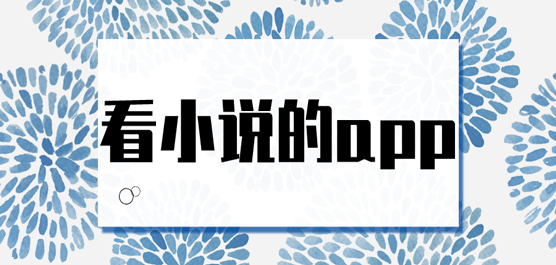 看小说的app